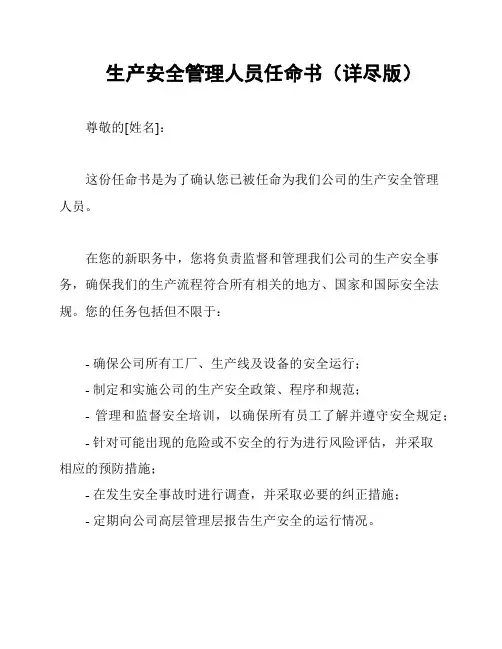 生产安全管理人员任命书（详尽版）

尊敬的[姓名]：

这份任命书是为了确认您已被任命为我们公司的生产安全管理人员。

在您的新职务中，您将负责监督和管理我们公司的生产安全事务，确保我们的生产流程符合所有相关的地方、国家和国际安全法规。您的任务包括但不限于：

- 确保公司所有工厂、生产线及设备的安全运行；
- 制定和实施公司的生产安全政策、程序和规范；
- 管理和监督安全培训，以确保所有员工了解并遵守安全规定；
- 针对可能出现的危险或不安全的行为进行风险评估，并采取相应的预防措施；
- 在发生安全事故时进行调查，并采取必要的纠正措施；
- 定期向公司高层管理层报告生产安全的运行情况。